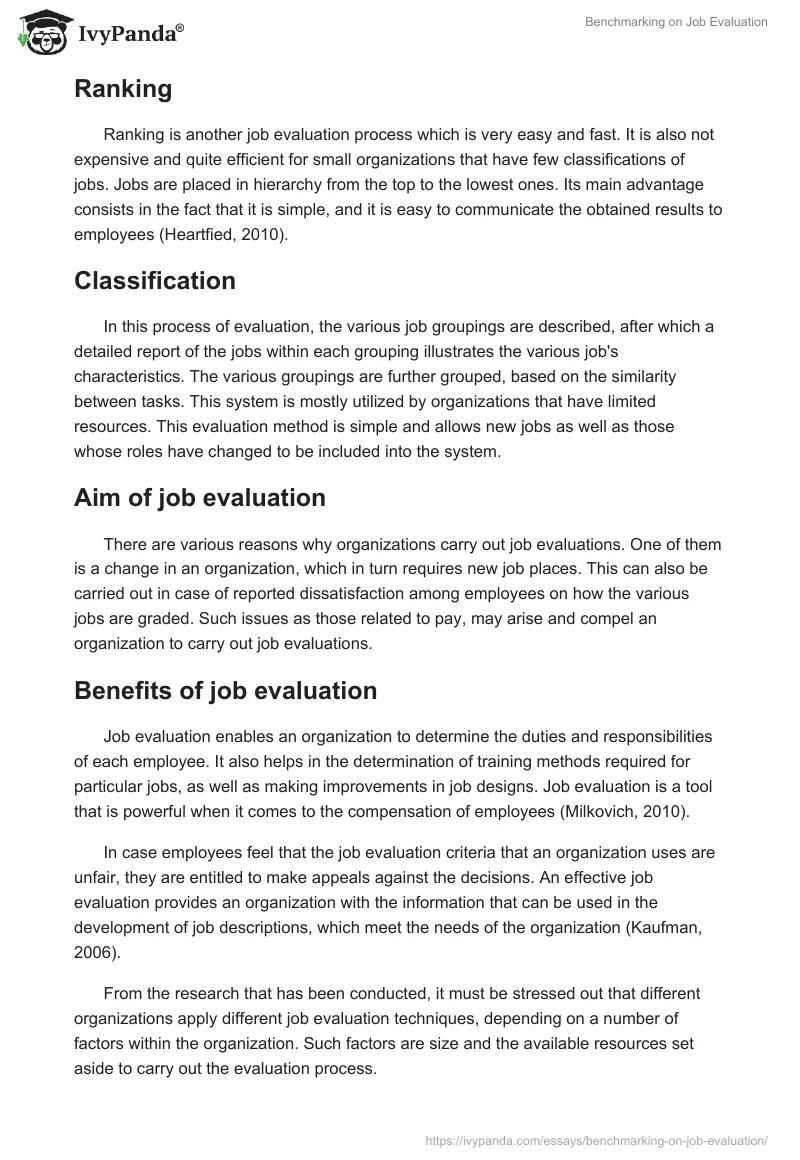 IvyPanda®

Benchmarking on Job Evaluation

Ranking

Ranking is another job evaluation process which is very easy and fast. It is also not expensive and quite efficient for small organizations that have few classifications of jobs. Jobs are placed in hierarchy from the top to the lowest ones. Its main advantage consists in the fact that it is simple, and it is easy to communicate the obtained results to employees (Heartfied, 2010).

Classification

In this process of evaluation, the various job groupings are described, after which a detailed report of the jobs within each grouping illustrates the various job's characteristics. The various groupings are further grouped, based on the similarity between tasks. This system is mostly utilized by organizations that have limited resources. This evaluation method is simple and allows new jobs as well as those whose roles have changed to be included into the system.

Aim of job evaluation

There are various reasons why organizations carry out job evaluations. One of them is a change in an organization, which in turn requires new job places. This can also be carried out in case of reported dissatisfaction among employees on how the various jobs are graded. Such issues as those related to pay, may arise and compel an organization to carry out job evaluations.

Benefits of job evaluation

Job evaluation enables an organization to determine the duties and responsibilities of each employee. It also helps in the determination of training methods required for particular jobs, as well as making improvements in job designs. Job evaluation is a tool that is powerful when it comes to the compensation of employees (Milkovich, 2010).

In case employees feel that the job evaluation criteria that an organization uses are unfair, they are entitled to make appeals against the decisions. An effective job evaluation provides an organization with the information that can be used in the development of job descriptions, which meet the needs of the organization (Kaufman, 2006).

From the research that has been conducted, it must be stressed out that different organizations apply different job evaluation techniques, depending on a number of factors within the organization. Such factors are size and the available resources set aside to carry out the evaluation process.

https://ivypanda.com/essays/benchmarking-on-job-evaluation/